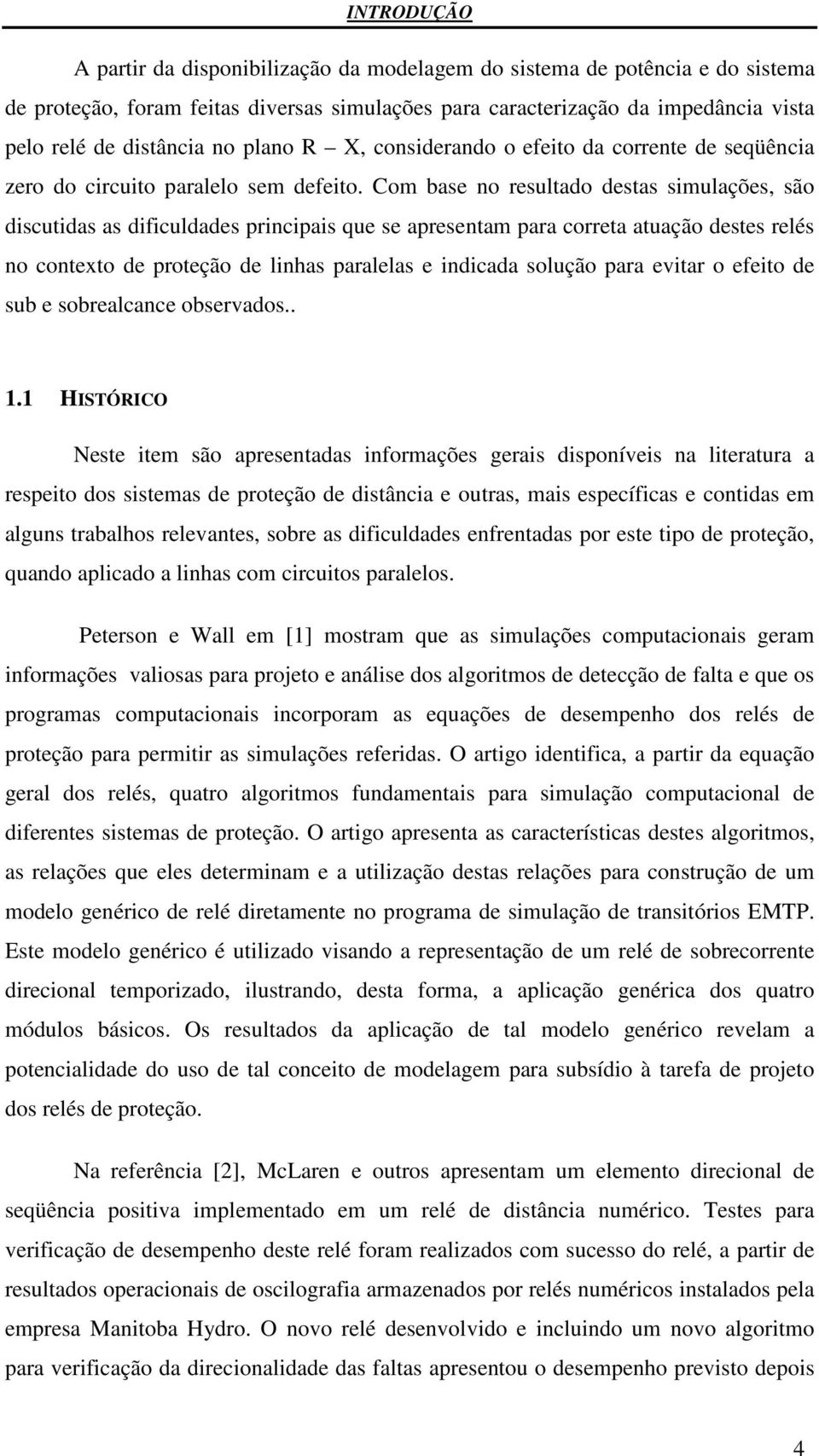 INTRODUÇÃO

A partir da disponibilização da modelagem do sistema de potência e do sistema de proteção, foram feitas diversas simulações para caracterização da impedância vista pelo relé de distância no plano R – X, considerando o efeito da corrente de seqüência zero do circuito paralelo sem defeito. Com base no resultado destas simulações, são discutidas as dificuldades principais que se apresentam para correta atuação destes relés no contexto de proteção de linhas paralelas e indicada solução para evitar o efeito de sub e sobrealcance observados..

1.1 HISTÓRICO

Neste item são apresentadas informações gerais disponíveis na literatura a respeito dos sistemas de proteção de distância e outras, mais específicas e contidas em alguns trabalhos relevantes, sobre as dificuldades enfrentadas por este tipo de proteção, quando aplicado a linhas com circuitos paralelos.

Peterson e Wall em [1] mostram que as simulações computacionais geram informações valiosas para projeto e análise dos algoritmos de detecção de falta e que os programas computacionais incorporam as equações de desempenho dos relés de proteção para permitir as simulações referidas. O artigo identifica, a partir da equação geral dos relés, quatro algoritmos fundamentais para simulação computacional de diferentes sistemas de proteção. O artigo apresenta as características destes algoritmos, as relações que eles determinam e a utilização destas relações para construção de um modelo genérico de relé diretamente no programa de simulação de transitórios EMTP. Este modelo genérico é utilizado visando a representação de um relé de sobrecorrente direcional temporizado, ilustrando, desta forma, a aplicação genérica dos quatro módulos básicos. Os resultados da aplicação de tal modelo genérico revelam a potencialidade do uso de tal conceito de modelagem para subsídio à tarefa de projeto dos relés de proteção.

Na referência [2], McLaren e outros apresentam um elemento direcional de seqüência positiva implementado em um relé de distância numérico. Testes para verificação de desempenho deste relé foram realizados com sucesso do relé, a partir de resultados operacionais de oscilografia armazenados por relés numéricos instalados pela empresa Manitoba Hydro. O novo relé desenvolvido e incluindo um novo algoritmo para verificação da direcionalidade das faltas apresentou o desempenho previsto depois

4